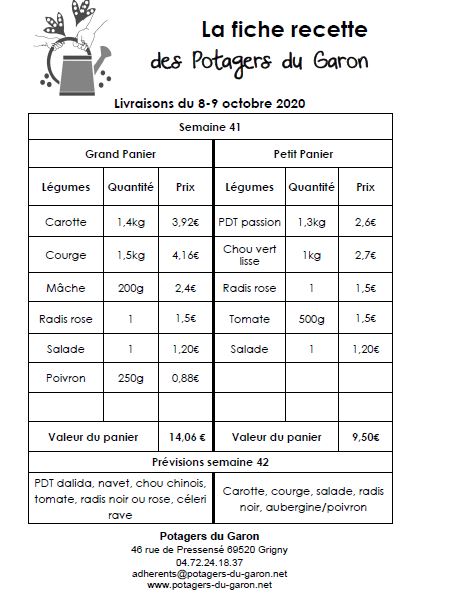 La fiche recette
des Potagers du Garon

Livraisons du 8-9 octobre 2020

| Semaine 41 | | | | | |
|---|---|---|---|---|---|
| Grand Panier | | | Petit Panier | | |
| Légumes | Quantité | Prix | Légumes | Quantité | Prix |
| Carotte | 1,4kg | 3,92€ | PDT passion | 1,3kg | 2,6€ |
| Courge | 1,5kg | 4,16€ | Chou vert lisse | 1kg | 2,7€ |
| Mâche | 200g | 2,4€ | Radis rose | 1 | 1,5€ |
| Radis rose | 1 | 1,5€ | Tomate | 500g | 1,5€ |
| Salade | 1 | 1,20€ | Salade | 1 | 1,20€ |
| Poivron | 250g | 0,88€ | | | |
| | | | | | |
| Valeur du panier | | 14,06 € | Valeur du panier | | 9,50€ |
| Prévisions semaine 42 | | | | | |
| PDT dalida, navet, chou chinois, tomate, radis noir ou rose, céleri rave | | | Carotte, courge, salade, radis noir, aubergine/poivron | | |

Potagers du Garon
46 rue de Pressensé 69520 Grigny
04.72.24.18.37
adherents@potagers-du-garon.net
www.potagers-du-garon.net